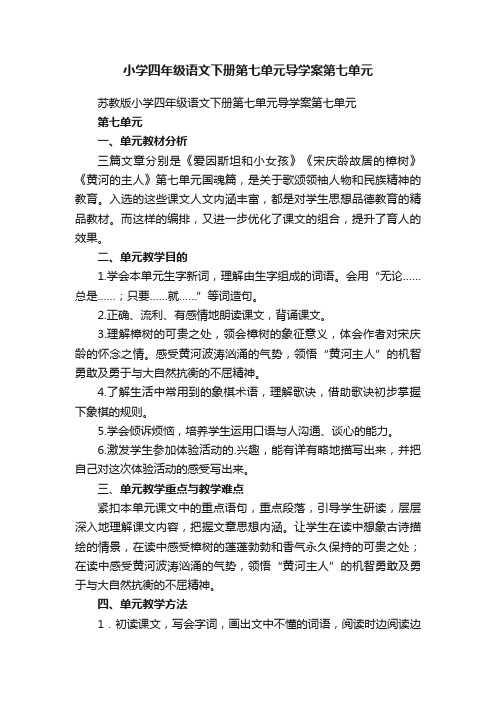 小学四年级语文下册第七单元导学案第七单元

苏教版小学四年级语文下册第七单元导学案第七单元

第七单元

一、单元教材分析

三篇文章分别是《爱因斯坦和小女孩》《宋庆龄故居的樟树》《黄河的主人》第七单元国魂篇，是关于歌颂领袖人物和民族精神的教育。入选的这些课文人文内涵丰富，都是对学生思想品德教育的精品教材。而这样的编排，又进一步优化了课文的组合，提升了育人的效果。

二、单元教学目的

1.学会本单元生字新词，理解由生字组成的词语。会用“无论……总是……；只要……就……”等词造句。

2.正确、流利、有感情地朗读课文，背诵课文。

3.理解樟树的可贵之处，领会樟树的象征意义，体会作者对宋庆龄的怀念之情。感受黄河波涛汹涌的气势，领悟“黄河主人”的机智勇敢及勇于与大自然抗衡的不屈精神。

4.了解生活中常用到的象棋术语，理解歌诀，借助歌诀初步掌握下象棋的规则。

5.学会倾诉烦恼，培养学生运用口语与人沟通、谈心的能力。

6.激发学生参加体验活动的.兴趣，能有详有略地描写出来，并把自己对这次体验活动的感受写出来。

三、单元教学重点与教学难点

紧扣本单元课文中的重点语句，重点段落，引导学生研读，层层深入地理解课文内容，把握文章思想内涵。让学生在读中想象古诗描绘的情景，在读中感受樟树的蓬蓬勃勃和香气永久保持的可贵之处；在读中感受黄河波涛汹涌的气势，领悟“黄河主人”的机智勇敢及勇于与大自然抗衡的不屈精神。

四、单元教学方法

1．初读课文，写会字词，画出文中不懂的词语，阅读时边阅读边